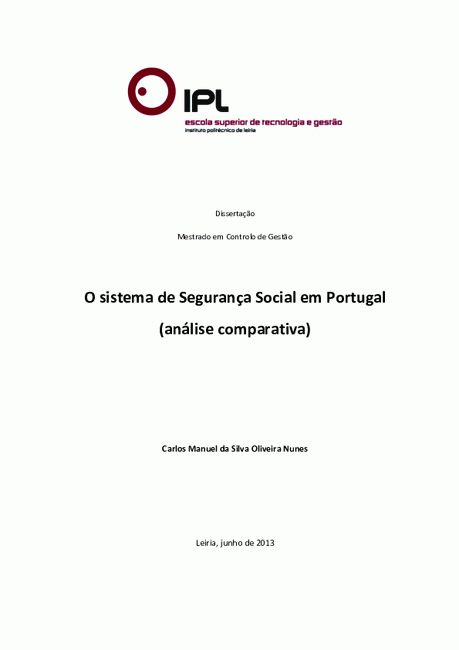 IPL
escola superior de tecnologia e gestão
instituto politécnico de leiria

Dissertação

Mestrado em Controlo de Gestão

O sistema de Segurança Social em Portugal

(análise comparativa)

Carlos Manuel da Silva Oliveira Nunes

Leiria, junho de 2013